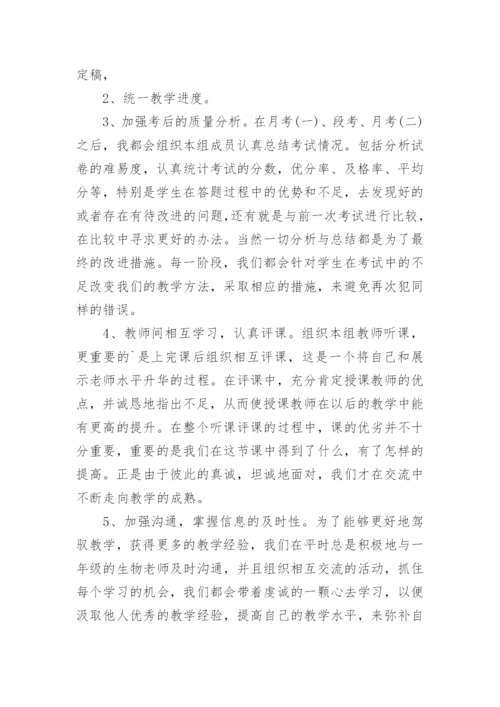 定稿，

2、统一教学进度。

3、加强考后的质量分析。在月考(一)、段考、月考(二)之后，我都会组织本组成员认真总结考试情况。包括分析试卷的难易度，认真统计考试的分数，优分率、及格率、平均分等，特别是学生在答题过程中的优势和不足，去发现好的或者存在有待改进的问题,还有就是与前一次考试进行比较，在比较中寻求更好的办法。当然一切分析与总结都是为了最终的改进措施。每一阶段，我们都会针对学生在考试中的不足改变我们的教学方法，采取相应的措施，来避免再次犯同样的错误。

4、教师间相互学习，认真评课。组织本组教师听课，更重要的`是上完课后组织相互评课，这是一个将自己和展示老师水平升华的过程。在评课中，充分肯定授课教师的优点，并诚恳地指出不足，从而使授课教师在以后的教学中能有更高的提升。在整个听课评课的过程中，课的优劣并不十分重要，重要的是我们在这节课中得到了什么，有了怎样的提高。正是由于彼此的真诚，坦诚地面对，我们才在交流中不断走向教学的成熟。

5、加强沟通，掌握信息的及时性。为了能够更好地驾驭教学，获得更多的教学经验，我们在平时总是积极地与一年级的生物老师及时沟通，并且组织相互交流的活动，抓住每个学习的机会，我们都会带着虔诚的一颗心去学习，以便汲取他人优秀的教学经验，提高自己的教学水平，来弥补自